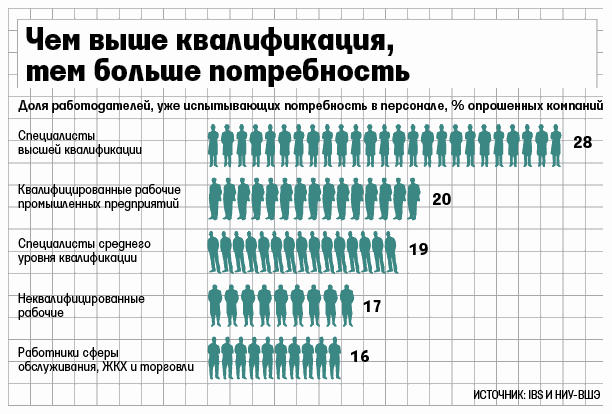 Чем выше квалификация, тем больше потребность

Доля работодателей, уже испытывающих потребность в персонале, % опрошенных компаний

Специалисты высшей квалификации 28

Квалифицированные рабочие промышленных предприятий 20

Специалисты среднего уровня квалификации 19

Неквалифицированные рабочие 17

Работники сферы обслуживания, ЖКХ и торговли 16

ИСТОЧНИК: IBS И НИУ-ВШЭ